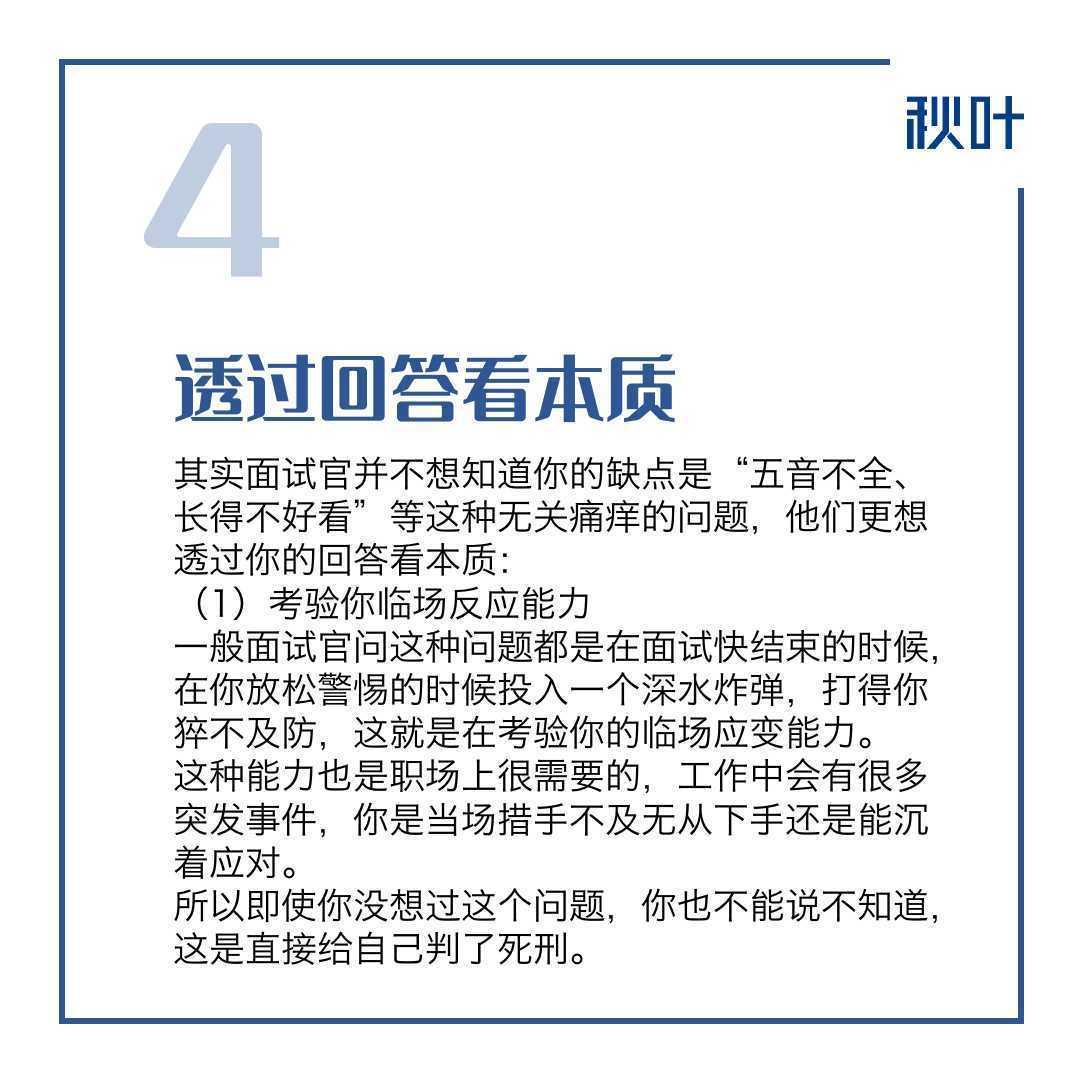 秋叶

4

透过回答看本质

其实面试官并不想知道你的缺点是“五音不全、长得不好看”等这种无关痛痒的问题，他们更想透过你的回答看本质：

（1）考验你临场反应能力

一般面试官问这种问题都是在面试快结束的时候，在你放松警惕的时候投入一个深水炸弹，打得你猝不及防，这就是在考验你的临场应变能力。

这种能力也是职场上很需要的，工作中会有很多突发事件，你是当场措手不及无从下手还是能沉着应对。

所以即使你没想过这个问题，你也不能说不知道，这是直接给自己判了死刑。